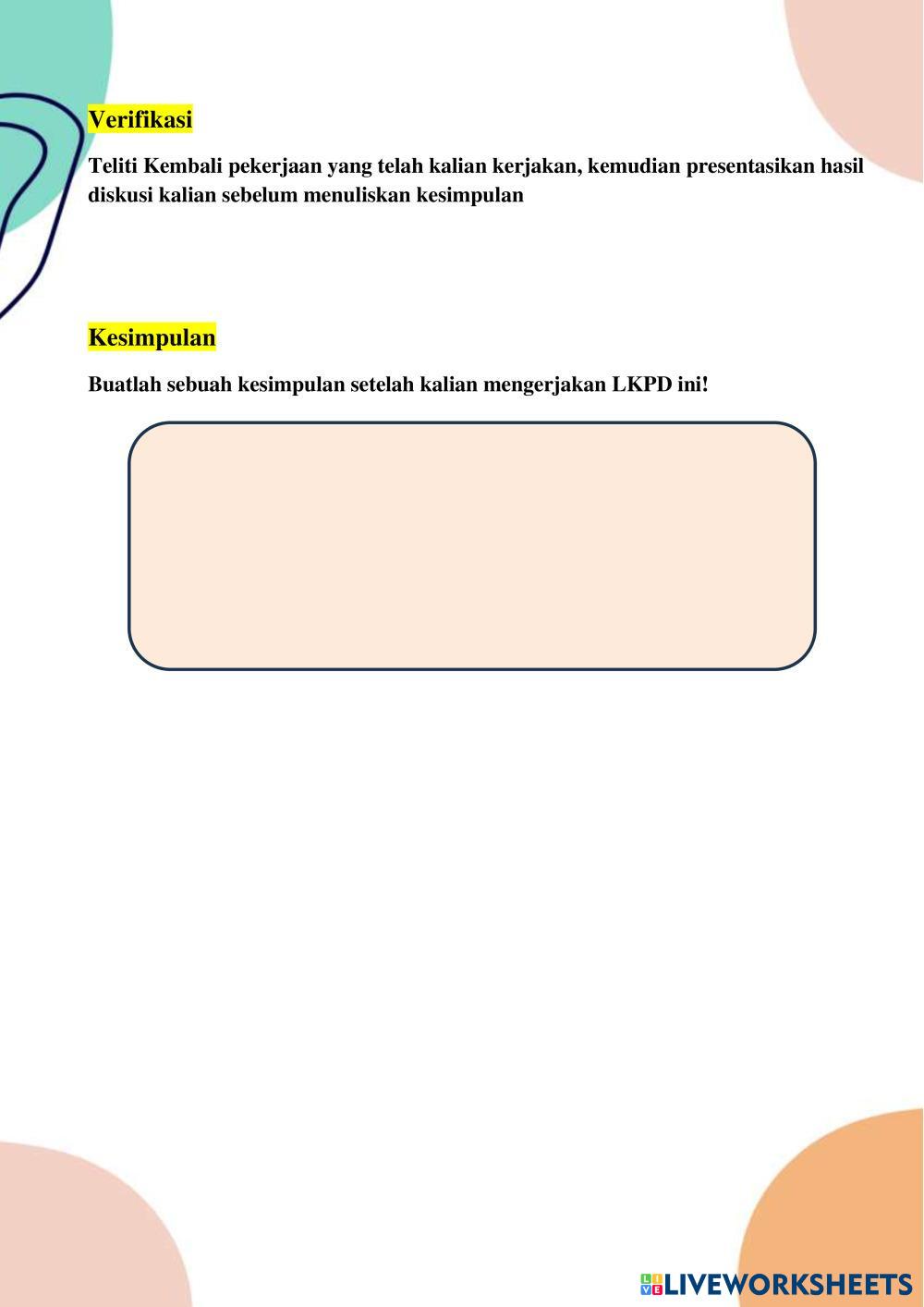 Verifikasi

Teliti Kembali pekerjaan yang telah kalian kerjakan, kemudian presentasikan hasil diskusi kalian sebelum menuliskan kesimpulan

Kesimpulan

Buatlah sebuah kesimpulan setelah kalian mengerjakan LKPD ini!

LIVEWORKSHEETS